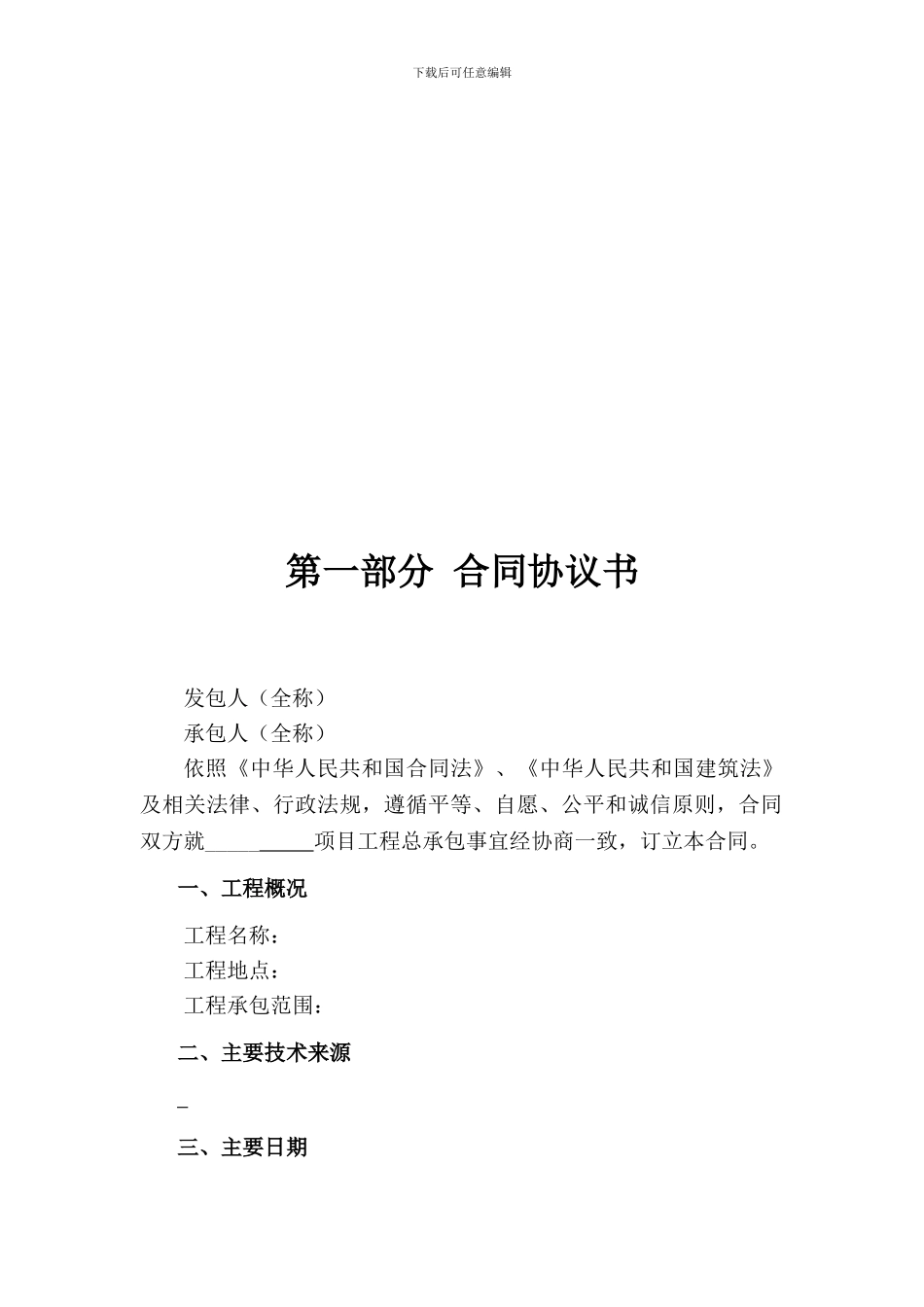 下载后可任意编辑

第一部分 合同协议书

发包人（全称）
承包人（全称）
依照《中华人民共和国合同法》、《中华人民共和国建筑法》及相关法律、行政法规，遵循平等、自愿、公平和诚信原则，合同双方就__________项目工程总承包事宜经协商一致，订立本合同。

一、工程概况

工程名称：
工程地点：
工程承包范围：

二、主要技术来源

_

三、主要日期